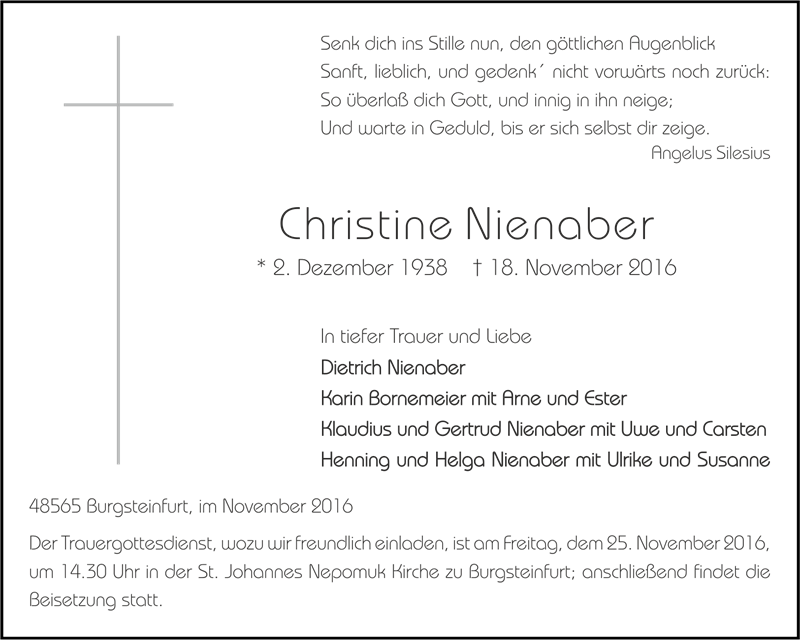 Senk dich ins Stille nun, den göttlichen Augenblick
Sanft, lieblich, und gedenk' nicht vorwärts noch zurück:
So überlaß dich Gott, und innig in ihn neige;
Und warte in Geduld, bis er sich selbst dir zeige.
Angelus Silesius

Christine Nienaber

* 2. Dezember 1938 † 18. November 2016

In tiefer Trauer und Liebe
Dietrich Nienaber
Karin Bornemeier mit Arne und Ester
Klaudius und Gertrud Nienaber mit Uwe und Carsten
Henning und Helga Nienaber mit Ulrike und Susanne

48565 Burgsteinfurt, im November 2016

Der Trauergottesdienst, wozu wir freundlich einladen, ist am Freitag, dem 25. November 2016, um 14.30 Uhr in der St. Johannes Nepomuk Kirche zu Burgsteinfurt; anschließend findet die Beisetzung statt.